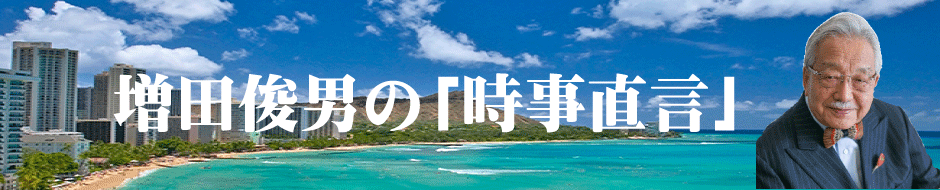 増田俊男の「時事直言」